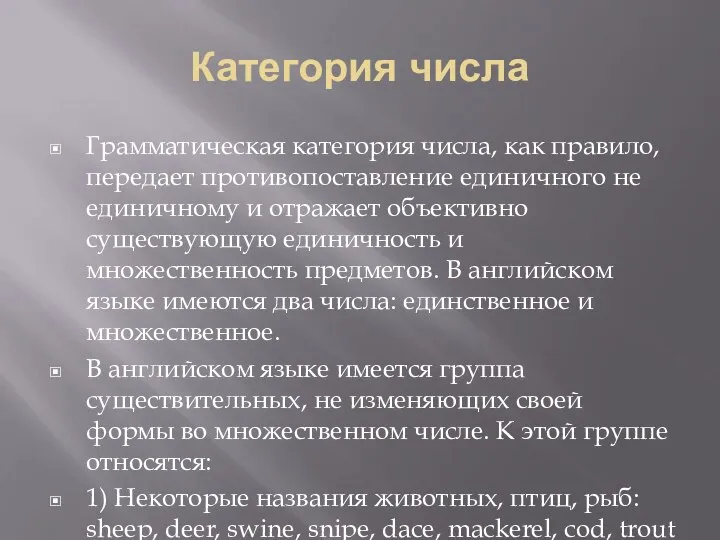 Категория числа

Грамматическая категория числа, как правило, передает противопоставление единичного не единичному и отражает объективно существующую единичность и множественность предметов. В английском языке имеются два числа: единственное и множественное.

В английском языке имеется группа существительных, не изменяющих своей формы во множественном числе. К этой группе относятся:

1) Некоторые названия животных, птиц, рыб: sheep, deer, swine, snipe, dace, mackerel, cod, trout